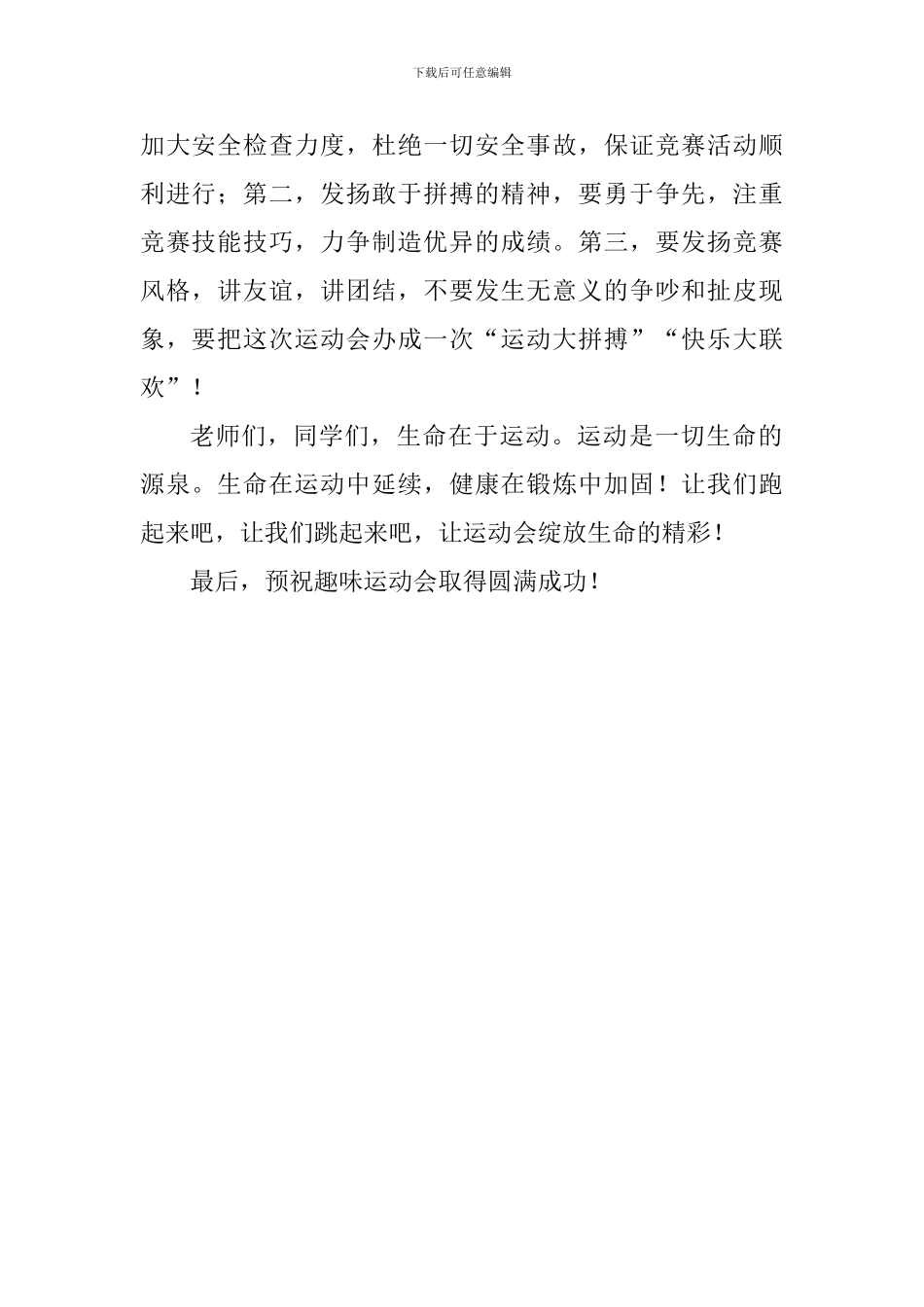 下载后可任意编辑

加大安全检查力度，杜绝一切安全事故，保证竞赛活动顺利进行；第二，发扬敢于拼搏的精神，要勇于争先，注重竞赛技能技巧，力争制造优异的成绩。第三，要发扬竞赛风格，讲友谊，讲团结，不要发生无意义的争吵和扯皮现象，要把这次运动会办成一次“运动大拼搏”“快乐大联欢”！

老师们，同学们，生命在于运动。运动是一切生命的源泉。生命在运动中延续，健康在锻炼中加固！让我们跑起来吧，让我们跳起来吧，让运动会绽放生命的精彩！

最后，预祝趣味运动会取得圆满成功！